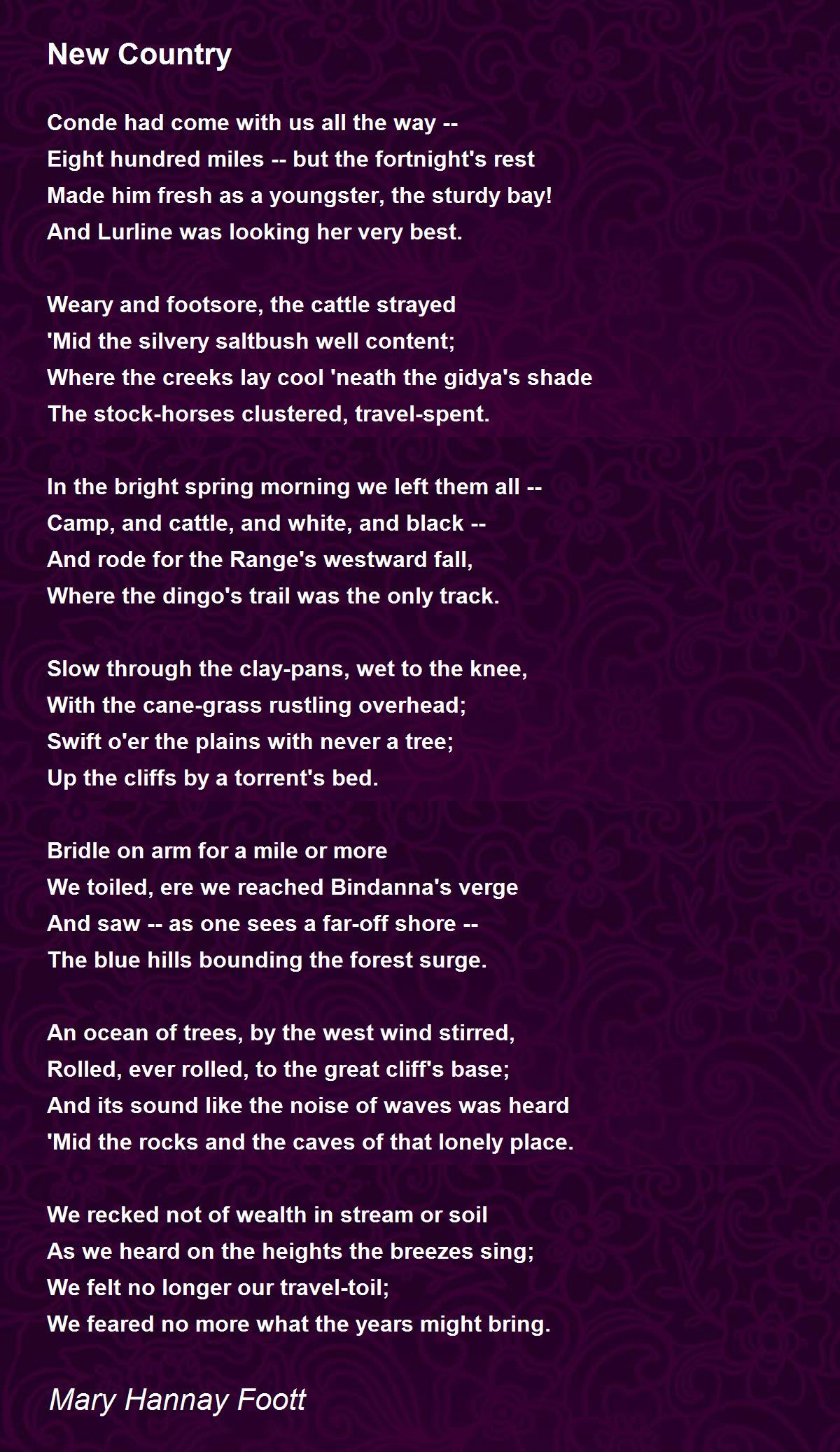 New Country

Conde had come with us all the way --
Eight hundred miles -- but the fortnight's rest
Made him fresh as a youngster, the sturdy bay!
And Lurline was looking her very best.

Weary and footsore, the cattle strayed
'Mid the silvery saltbush well content;
Where the creeks lay cool 'neath the gidya's shade
The stock-horses clustered, travel-spent.

In the bright spring morning we left them all --
Camp, and cattle, and white, and black --
And rode for the Range's westward fall,
Where the dingo's trail was the only track.

Slow through the clay-pans, wet to the knee,
With the cane-grass rustling overhead;
Swift o'er the plains with never a tree;
Up the cliffs by a torrent's bed.

Bridle on arm for a mile or more
We toiled, ere we reached Bindanna's verge
And saw -- as one sees a far-off shore --
The blue hills bounding the forest surge.

An ocean of trees, by the west wind stirred,
Rolled, ever rolled, to the great cliff's base;
And its sound like the noise of waves was heard
'Mid the rocks and the caves of that lonely place.

We recked not of wealth in stream or soil
As we heard on the heights the breezes sing;
We felt no longer our travel-toil;
We feared no more what the years might bring.

Mary Hannay Foott